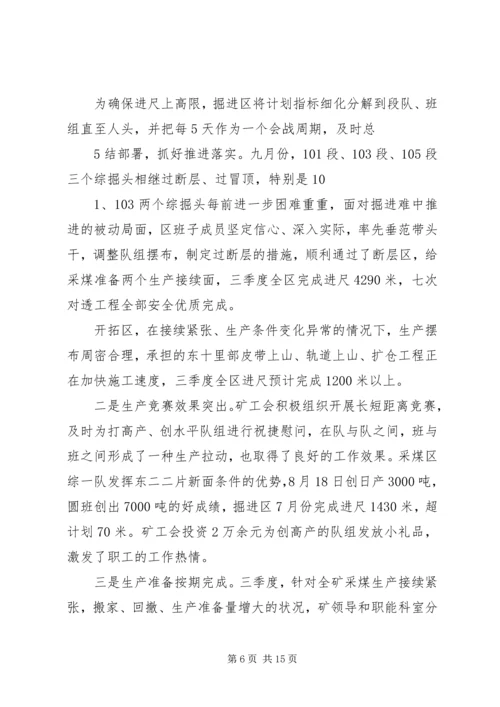 为确保进尺上高限，掘进区将计划指标细化分解到段队、班组直至人头，并把每5天作为一个会战周期，及时总

5结部署，抓好推进落实。九月份，101段、103段、105段三个综掘头相继过断层、过冒顶，特别是10

1、103两个综掘头每前进一步困难重重，面对掘进难中推进的被动局面，区班子成员坚定信心、深入实际，率先垂范带头干，调整队组摆布，制定过断层的措施，顺利通过了断层区，给采煤准备两个生产接续面，三季度全区完成进尺4290米，七次对透工程全部安全优质完成。

开拓区，在接续紧张、生产条件变化异常的情况下，生产摆布周密合理，承担的东十里部皮带上山、轨道上山、扩仓工程正在加快施工速度，三季度全区进尺预计完成1200米以上。

二是生产竞赛效果突出。矿工会积极组织开展长短距离竞赛，及时为打高产、创水平队组进行祝捷慰问，在队与队之间，班与班之间形成了一种生产拉动，也取得了良好的工作效果。采煤区综一队发挥东二二片新面条件的优势，8月18日创日产3000吨，圆班创出7000吨的好成绩，掘进区7月份完成进尺1430米，超计划70米。矿工会投资2万余元为创高产的队组发放小礼品，激发了职工的工作热情。

三是生产准备按期完成。三季度，针对全矿采煤生产接续紧张，搬家、回撤、生产准备量增大的状况，矿领导和职能科室分

第6页 共15页